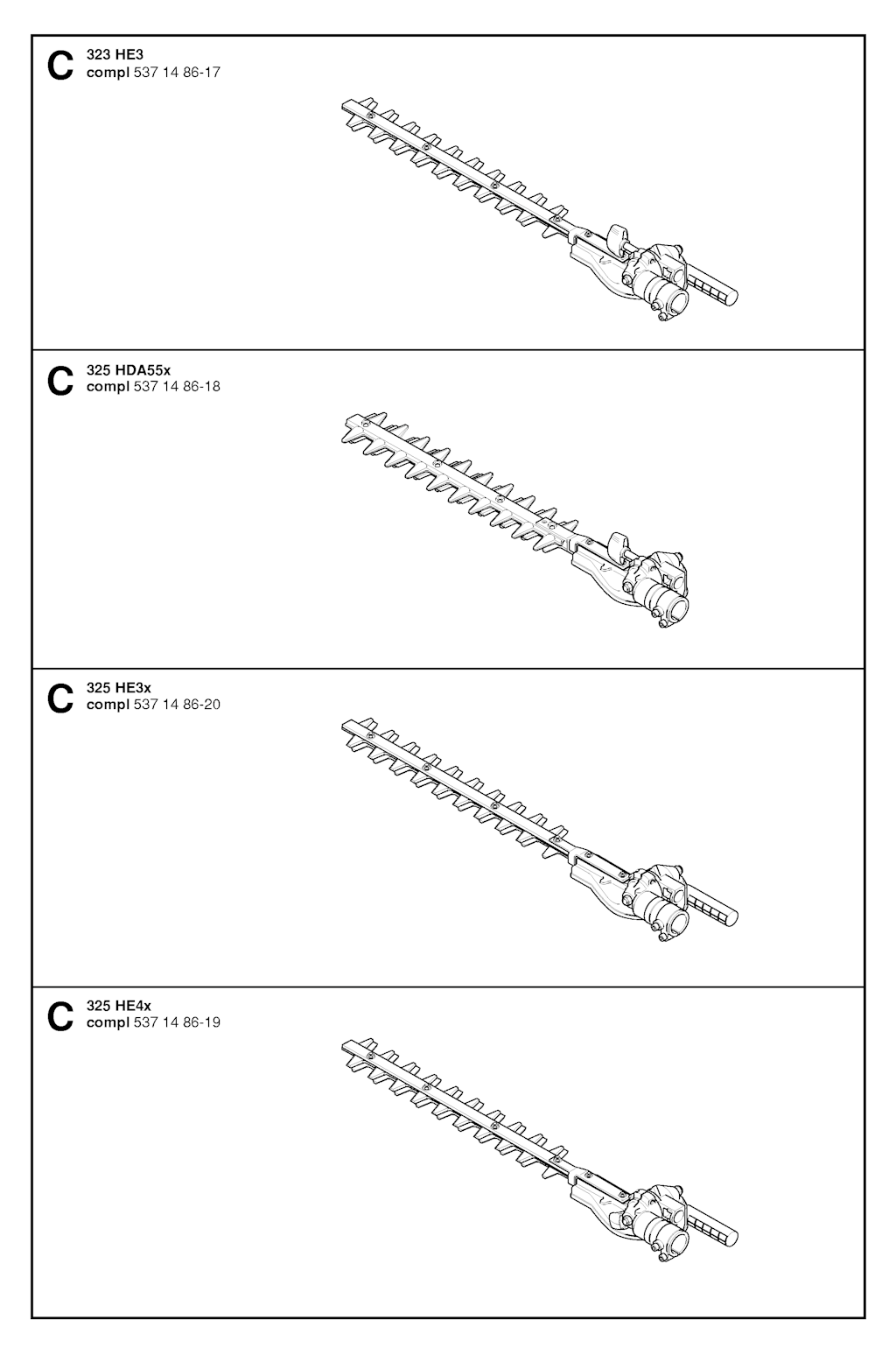 C 323 HE3
compl 537 14 86-17

C 325 HDA55x
compl 537 14 86-18

C 325 HE3x
compl 537 14 86-20

C 325 HE4x
compl 537 14 86-19